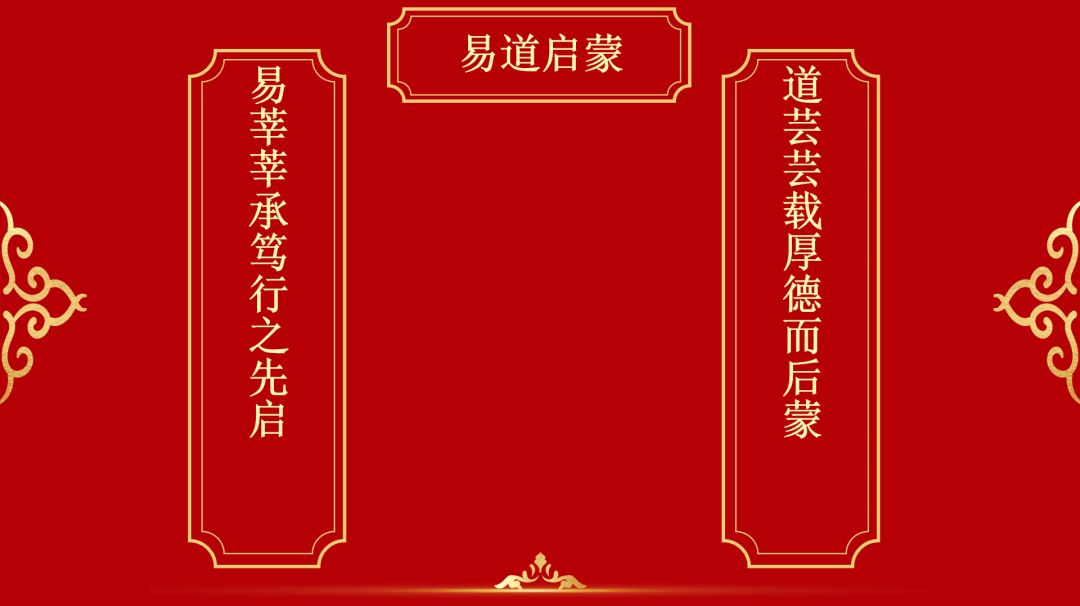 易道启蒙

易莘莘承笃行之先启

道芸芸载厚德而后蒙